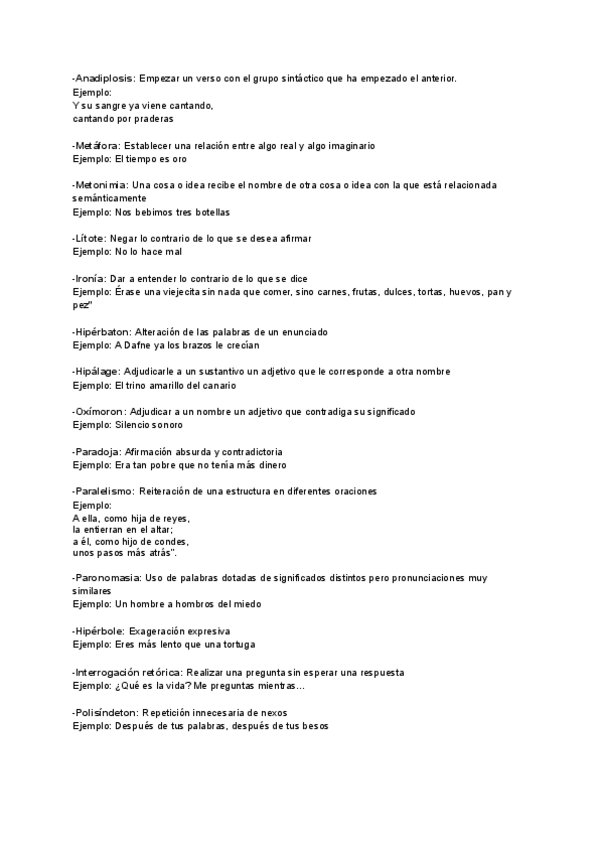 -Anadiplosis: Empezar un verso con el grupo sintáctico que ha empezado el anterior.
Ejemplo:
Y su sangre ya viene cantando,
cantando por praderas

-Metáfora: Establecer una relación entre algo real y algo imaginario
Ejemplo: El tiempo es oro

-Metonimia: Una cosa o idea recibe el nombre de otra cosa o idea con la que está relacionada semánticamente
Ejemplo: Nos bebimos tres botellas

-Lítote: Negar lo contrario de lo que se desea afirmar
Ejemplo: No lo hace mal

-Ironía: Dar a entender lo contrario de lo que se dice
Ejemplo: Érase una viejecita sin nada que comer, sino carnes, frutas, dulces, tortas, huevos, pan y pez"

-Hipérbaton: Alteración de las palabras de un enunciado
Ejemplo: A Dafne ya los brazos le crecían

-Hipálage: Adjudicarle a un sustantivo un adjetivo que le corresponde a otra nombre
Ejemplo: El trino amarillo del canario

-Oxímoron: Adjudicar a un nombre un adjetivo que contradiga su significado
Ejemplo: Silencio sonoro

-Paradoja: Afirmación absurda y contradictoria
Ejemplo: Era tan pobre que no tenía más dinero

-Paralelismo: Reiteración de una estructura en diferentes oraciones
Ejemplo:
A ella, como hija de reyes,
la entierran en el altar;
a él, como hijo de condes,
unos pasos más atrás".

-Paronomasia: Uso de palabras dotadas de significados distintos pero pronunciaciones muy similares
Ejemplo: Un hombre a hombros del miedo

-Hipérbole: Exageración expresiva
Ejemplo: Eres más lento que una tortuga

-Interrogación retórica: Realizar una pregunta sin esperar una respuesta
Ejemplo: ¿Qué es la vida? Me preguntas mientras...

-Polisíndeton: Repetición innecesaria de nexos
Ejemplo: Después de tus palabras, después de tus besos